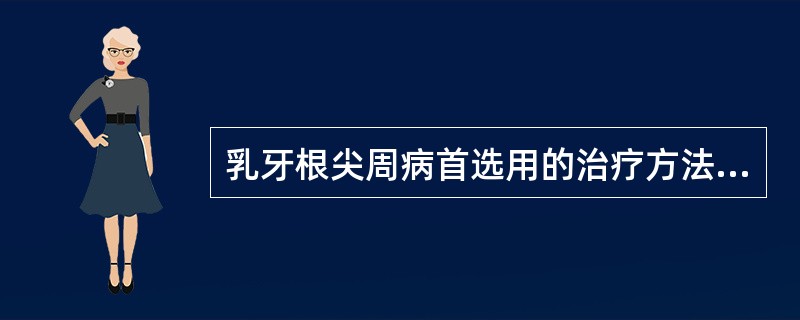 乳牙根尖周病首选用的治疗方法...